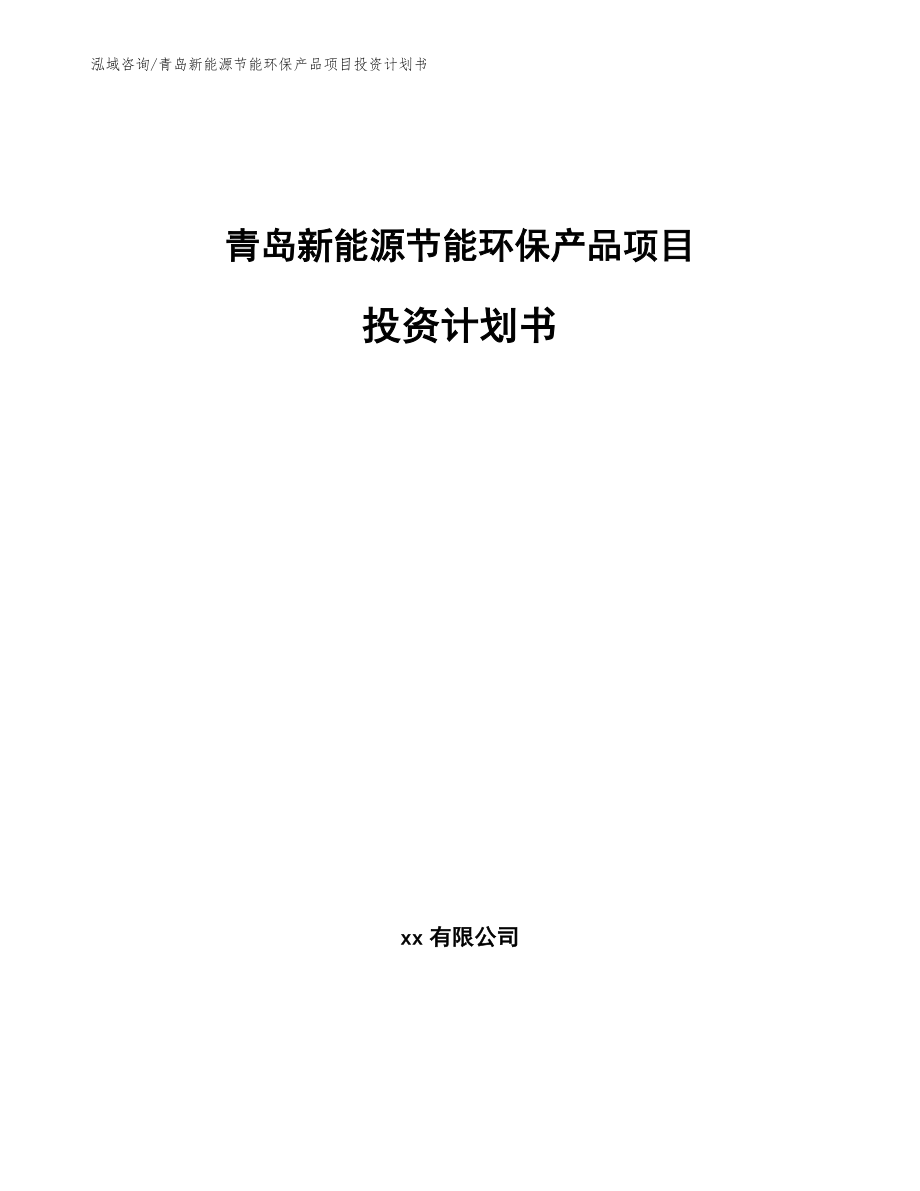 泓域咨询/青岛新能源节能环保产品项目投资计划书

青岛新能源节能环保产品项目

投资计划书

xx 有限公司